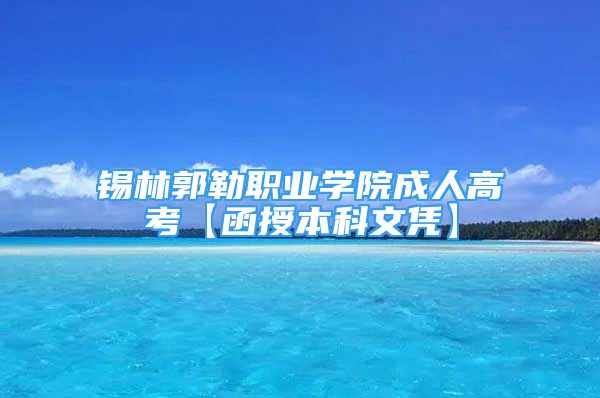 锡林郭勒职业学院成人高考【函授本科文凭】